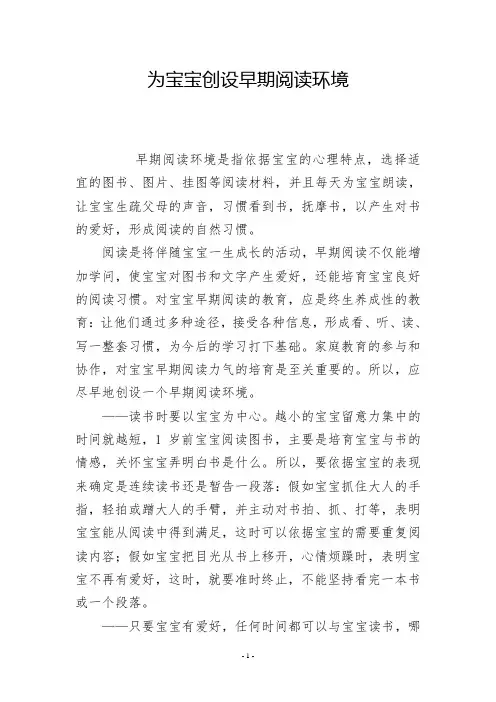 为宝宝创设早期阅读环境

早期阅读环境是指依据宝宝的心理特点，选择适宜的图书、图片、挂图等阅读材料，并且每天为宝宝朗读，让宝宝生疏父母的声音，习惯看到书，抚摩书，以产生对书的爱好，形成阅读的自然习惯。

阅读是将伴随宝宝一生成长的活动，早期阅读不仅能增加学问，使宝宝对图书和文字产生爱好，还能培育宝宝良好的阅读习惯。对宝宝早期阅读的教育，应是终生养成性的教育：让他们通过多种途径，接受各种信息，形成看、听、读、写一整套习惯，为今后的学习打下基础。家庭教育的参与和协作，对宝宝早期阅读力气的培育是至关重要的。所以，应尽早地创设一个早期阅读环境。

——读书时要以宝宝为中心。越小的宝宝留意力集中的时间就越短，1 岁前宝宝阅读图书，主要是培育宝宝与书的情感，关怀宝宝弄明白书是什么。所以，要依据宝宝的表现来确定是连续读书还是暂告一段落：假如宝宝抓住大人的手指，轻拍或蹭大人的手臂，并主动对书拍、抓、打等，表明宝宝能从阅读中得到满足，这时可以依据宝宝的需要重复阅读内容；假如宝宝把目光从书上移开，心情烦躁时，表明宝宝不再有爱好，这时，就要准时终止，不能坚持看完一本书或一个段落。

——只要宝宝有爱好，任何时间都可以与宝宝读书，哪

- 1 -